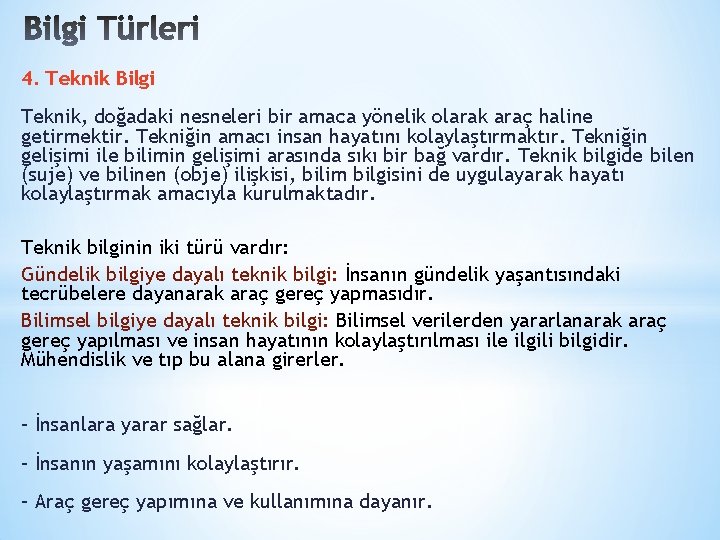 Bilgi Türleri

4. Teknik Bilgi

Teknik, doğadaki nesneleri bir amaca yönelik olarak araç haline getirmektir. Tekniğin amacı insan hayatını kolaylaştırmaktır. Tekniğin gelişimi ile bilimin gelişimi arasında sıkı bir bağ vardır. Teknik bilgide bilen (suje) ve bilinen (obje) ilişkisi, bilim bilgisini de uygulayarak hayatı kolaylaştırmak amacıyla kurulmaktadır.

Teknik bilginin iki türü vardır:

Gündelik bilgiye dayalı teknik bilgi: İnsanın gündelik yaşantısındaki tecrübelere dayanarak araç gereç yapmasıdır.

Bilimsel bilgiye dayalı teknik bilgi: Bilimsel verilerden yararlanarak araç gereç yapılması ve insan hayatının kolaylaştırılması ile ilgili bilgidir. Mühendislik ve tıp bu alana girerler.

- İnsanlara yarar sağlar.

- İnsanın yaşamını kolaylaştırır.

- Araç gereç yapımına ve kullanımına dayanır.